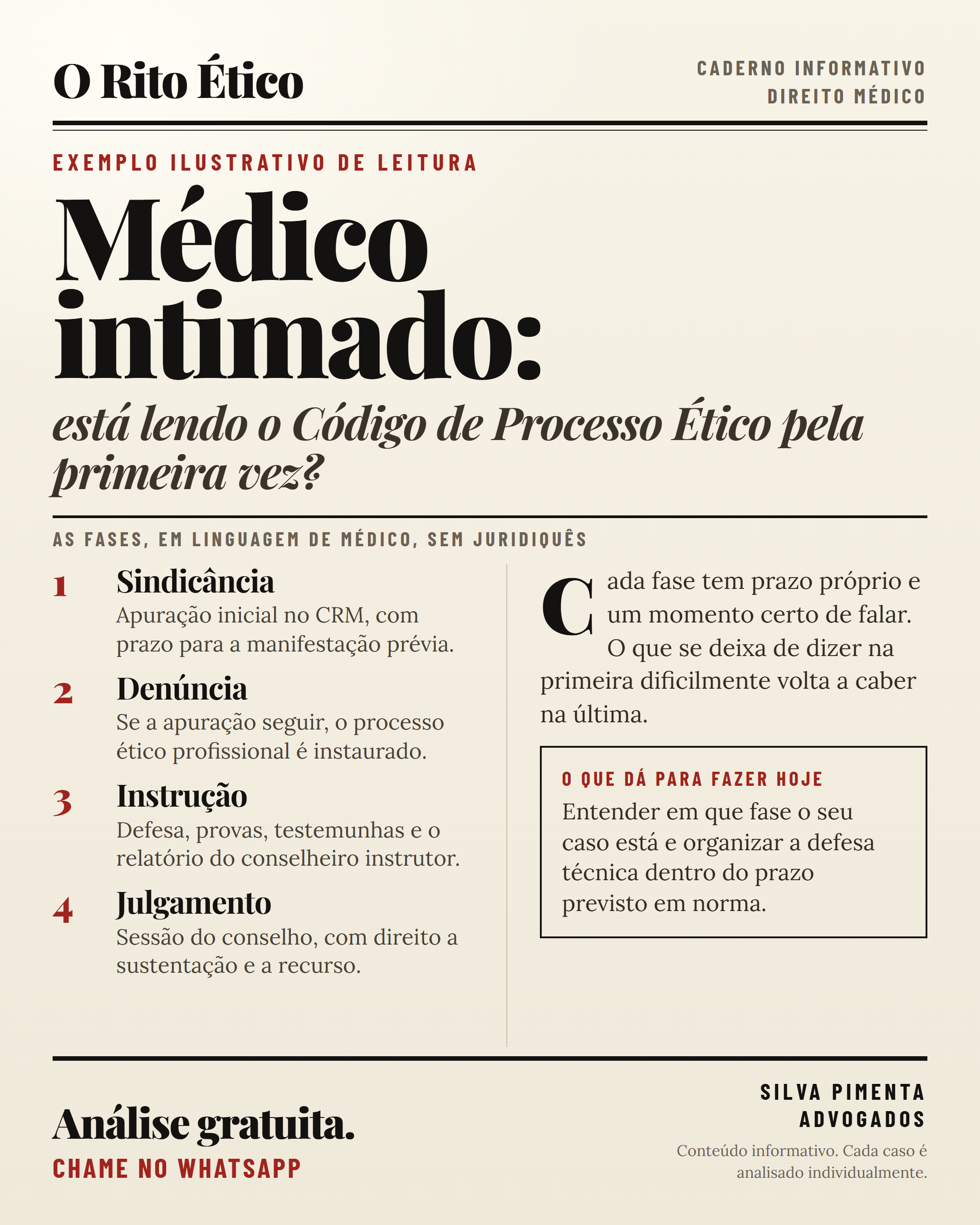 O Rito Ético

CADERNO INFORMATIVO
DIREITO MÉDICO

EXEMPLO ILUSTRATIVO DE LEITURA

Médico intimado:

está lendo o Código de Processo Ético pela primeira vez?

AS FASES, EM LINGUAGEM DE MÉDICO, SEM JURIDIQUÊS

1 Sindicância
Apuração inicial no CRM, com prazo para a manifestação prévia.

2 Denúncia
Se a apuração seguir, o processo ético profissional é instaurado.

3 Instrução
Defesa, provas, testemunhas e o relatório do conselheiro instrutor.

4 Julgamento
Sessão do conselho, com direito a sustentação e a recurso.

Cada fase tem prazo próprio e um momento certo de falar. O que se deixa de dizer na primeira dificilmente volta a caber na última.

O QUE DÁ PARA FAZER HOJE
Entender em que fase o seu caso está e organizar a defesa técnica dentro do prazo previsto em norma.

Análise gratuita.
CHAME NO WHATSAPP

SILVA PIMENTA
ADVOGADOS
Conteúdo informativo. Cada caso é analisado individualmente.